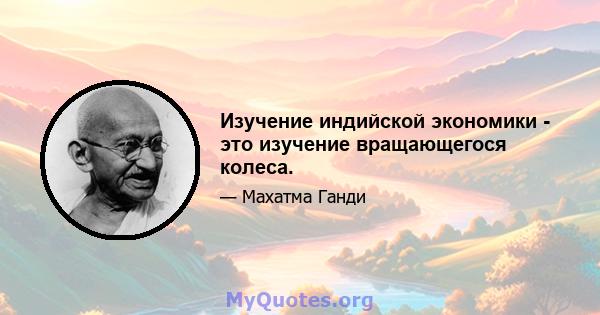 Изучение индийской экономики - это изучение вращающегося колеса.

— Махатма Ганди

MyQuotes.org